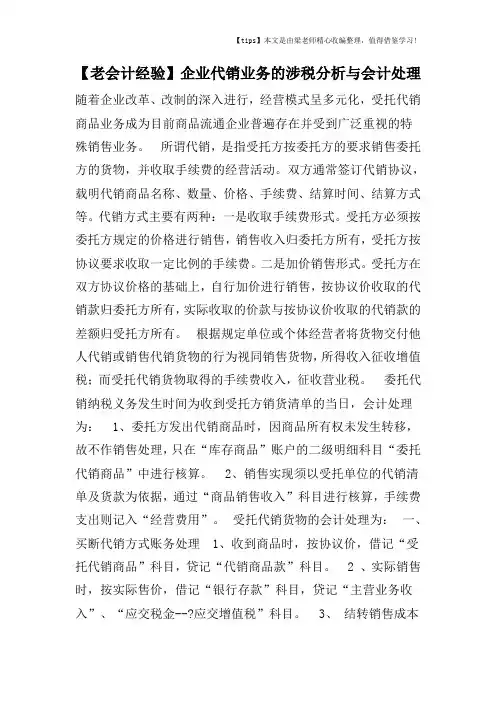 【tips】本文是由梁老师精心收编整理，值得借鉴学习！

【老会计经验】企业代销业务的涉税分析与会计处理

随着企业改革、改制的深入进行，经营模式呈多元化，受托代销商品业务成为目前商品流通企业普遍存在并受到广泛重视的特殊销售业务。 所谓代销，是指受托方按委托方的要求销售委托方的货物，并收取手续费的经营活动。双方通常签订代销协议，载明代销商品名称、数量、价格、手续费、结算时间、结算方式等。代销方式主要有两种：一是收取手续费形式。受托方必须按委托方规定的价格进行销售，销售收入归委托方所有，受托方按协议要求收取一定比例的手续费。二是加价销售形式。受托方在双方协议价格的基础上，自行加价进行销售，按协议价收取的代销款归委托方所有，实际收取的价款与按协议价收取的代销款的差额归受托方所有。 根据规定单位或个体经营者将货物交付他人代销或销售代销货物的行为视同销售货物，所得收入征收增值税；而受托代销货物取得的手续费收入，征收营业税。 委托代销纳税义务发生时间为收到受托方销货清单的当日，会计处理为： 1、委托方发出代销商品时，因商品所有权未发生转移，故不作销售处理，只在“库存商品”账户的二级明细科目“委托代销商品”中进行核算。 2、销售实现须以受托单位的代销清单及货款为依据，通过“商品销售收入”科目进行核算，手续费支出则记入“经营费用”。 受托代销货物的会计处理为： 一、买断代销方式账务处理 1、收到商品时，按协议价，借记“受托代销商品”科目，贷记“代销商品款”科目。 2 、实际销售时，按实际售价，借记“银行存款”科目，贷记“主营业务收入”、“应交税金--?应交增值税”科目。 3、 结转销售成本